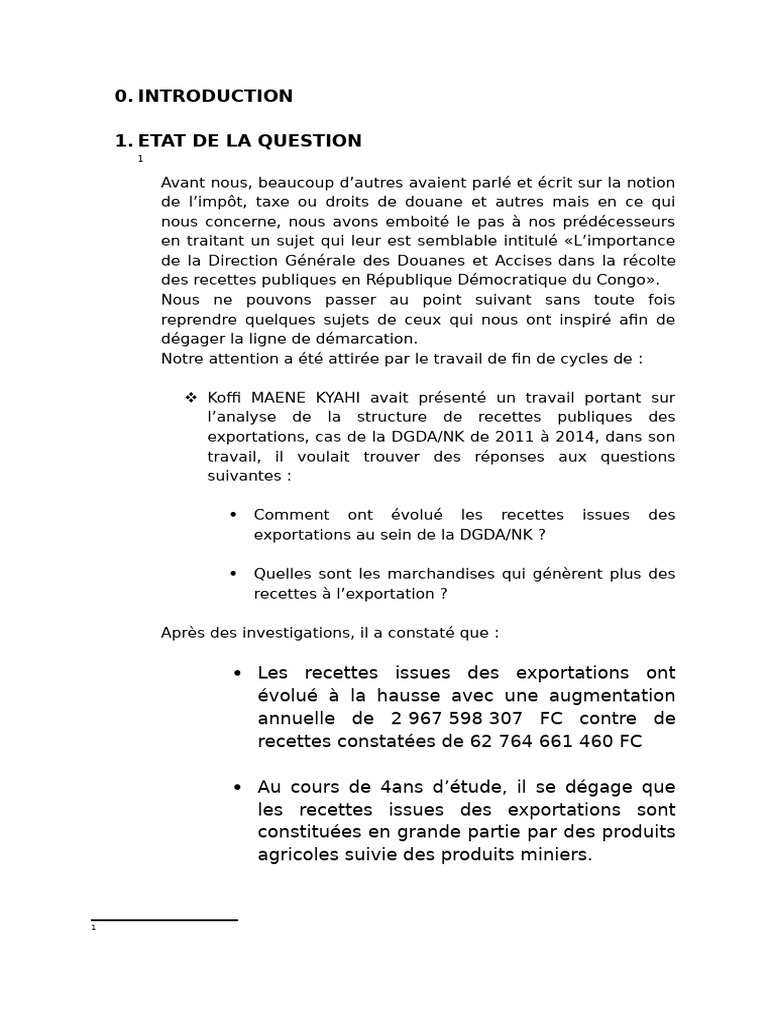 0. INTRODUCTION

1. ETAT DE LA QUESTION

1

Avant nous, beaucoup d'autres avaient parlé et écrit sur la notion de l'impôt, taxe ou droits de douane et autres mais en ce qui nous concerne, nous avons emboité le pas à nos prédécesseurs en traitant un sujet qui leur est semblable intitulé «L'importance de la Direction Générale des Douanes et Accises dans la récolte des recettes publiques en République Démocratique du Congo».
Nous ne pouvons passer au point suivant sans toute fois reprendre quelques sujets de ceux qui nous ont inspiré afin de dégager la ligne de démarcation.
Notre attention a été attirée par le travail de fin de cycles de :

❖ Koffi MAENE KYAHI avait présenté un travail portant sur l'analyse de la structure de recettes publiques des exportations, cas de la DGDA/NK de 2011 à 2014, dans son travail, il voulait trouver des réponses aux questions suivantes :

• Comment ont évolué les recettes issues des exportations au sein de la DGDA/NK ?

• Quelles sont les marchandises qui génèrent plus des recettes à l'exportation ?

Après des investigations, il a constaté que :

• Les recettes issues des exportations ont évolué à la hausse avec une augmentation annuelle de 2 967 598 307 FC contre de recettes constatées de 62 764 661 460 FC

• Au cours de 4ans d'étude, il se dégage que les recettes issues des exportations sont constituées en grande partie par des produits agricoles suivie des produits miniers.

1